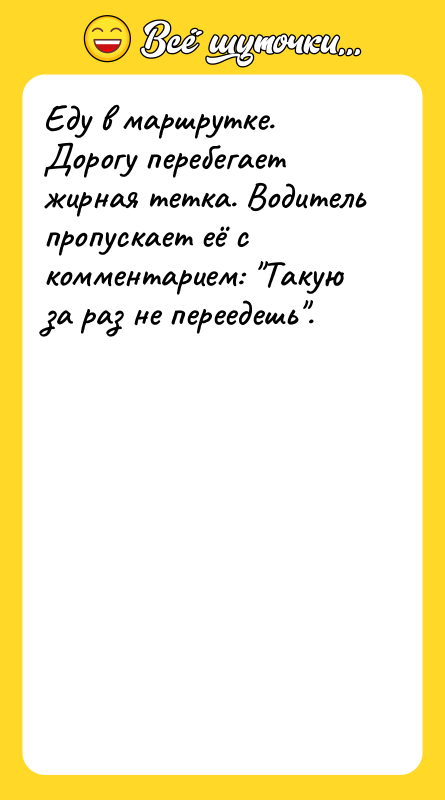 Всё шуточки...

Еду в маршрутке. Дорогу перебегает жирная тетка. Водитель пропускает её с комментарием: "Такую за раз не переедешь".